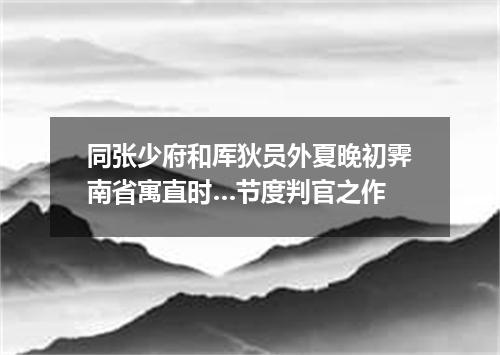 同张少府和厍狄员外夏晚初霁南省寓直时…节度判官之作